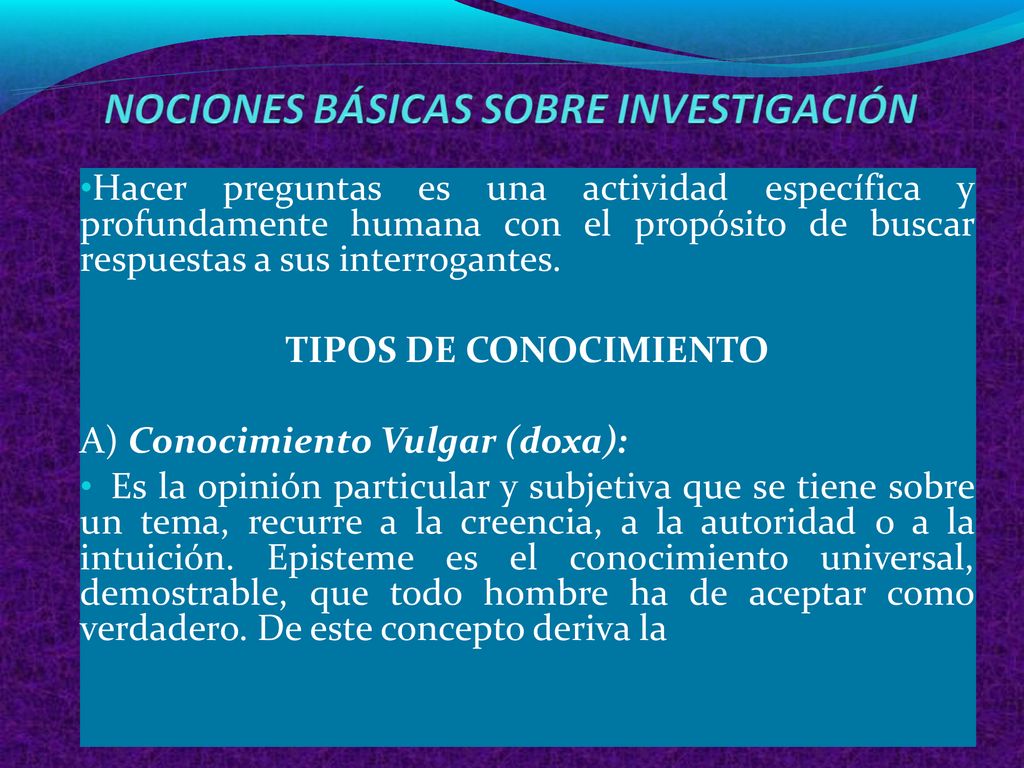 NOCIONES BÁSICAS SOBRE INVESTIGACIÓN

•Hacer preguntas es una actividad específica y profundamente humana con el propósito de buscar respuestas a sus interrogantes.

TIPOS DE CONOCIMIENTO

A) Conocimiento Vulgar (doxa):

• Es la opinión particular y subjetiva que se tiene sobre un tema, recurre a la creencia, a la autoridad o a la intuición. Episteme es el conocimiento universal, demostrable, que todo hombre ha de aceptar como verdadero. De este concepto deriva la